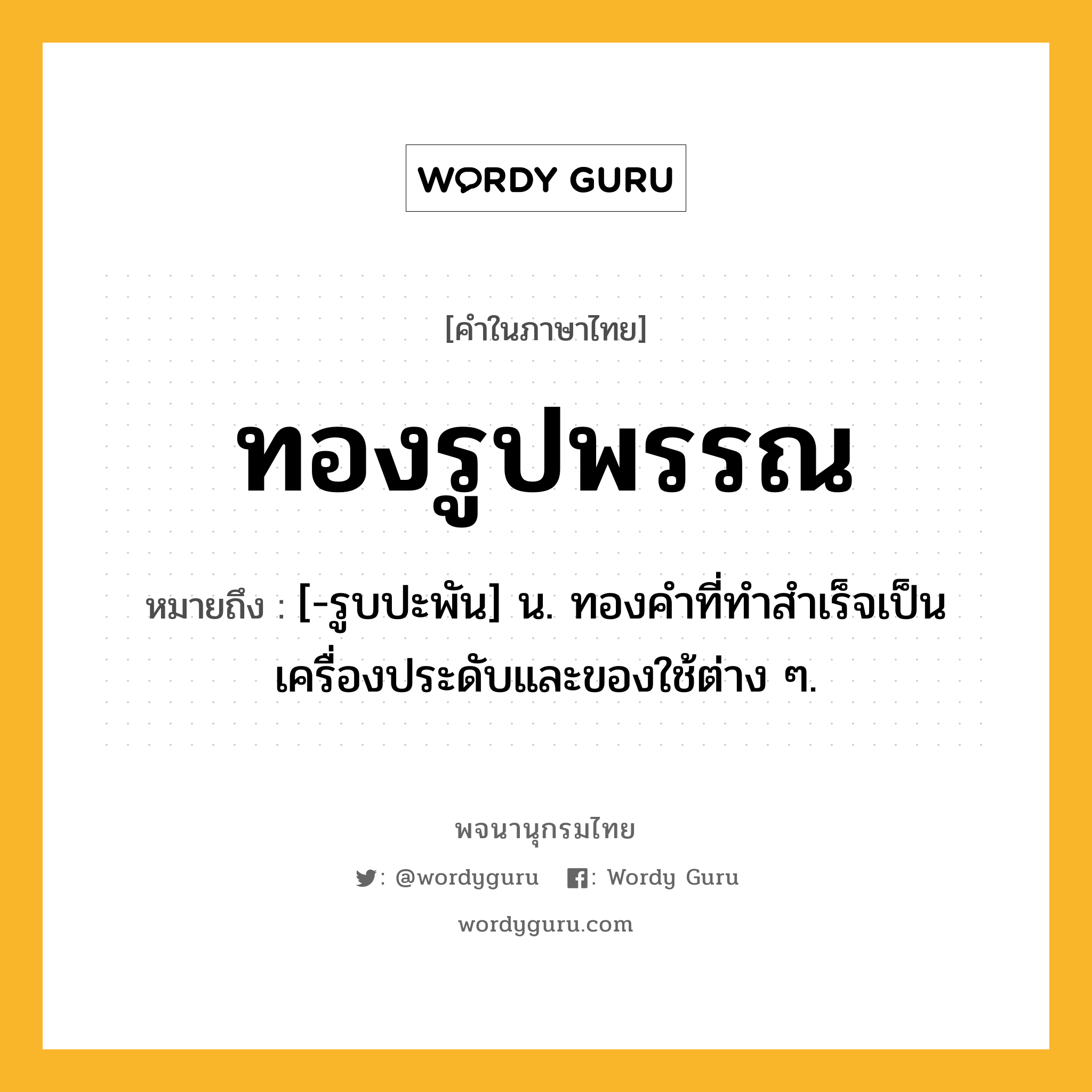 WORDY GURU

[คำในภาษาไทย]

ทองรูปพรรณ

หมายถึง : [-รูบปะพัน] น. ทองคำที่ทำสำเร็จเป็นเครื่องประดับและของใช้ต่าง ๆ.

พจนานุกรมไทย

: @wordyguru : Wordy Guru

wordyguru.com